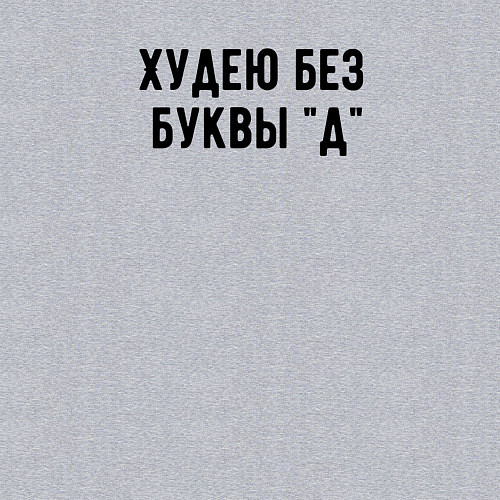 ХУДЕЮ БЕЗ БУКВЫ "Д"